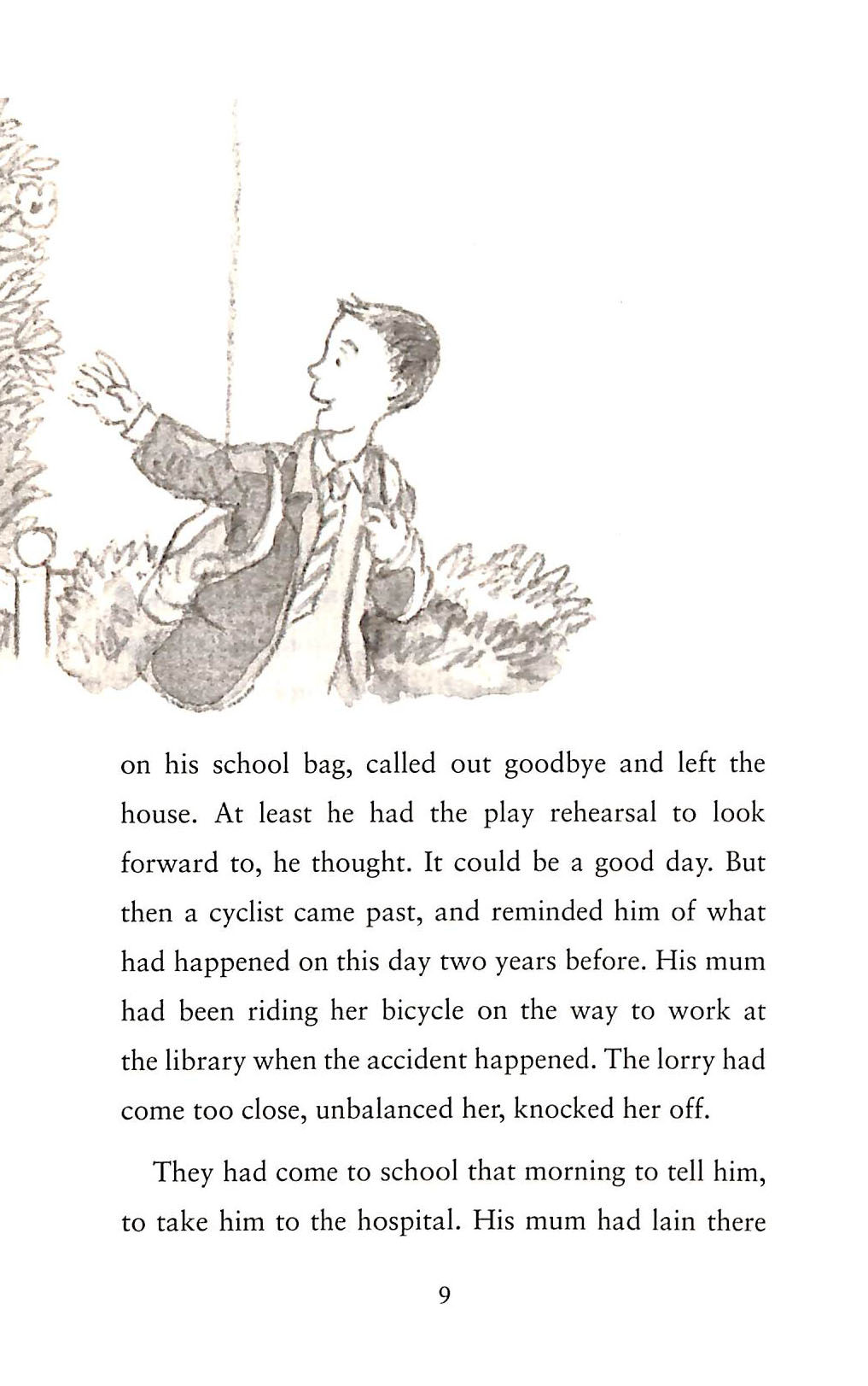 on his school bag, called out goodbye and left the house. At least he had the play rehearsal to look forward to, he thought. It could be a good day. But then a cyclist came past, and reminded him of what had happened on this day two years before. His mum had been riding her bicycle on the way to work at the library when the accident happened. The lorry had come too close, unbalanced her, knocked her off.

They had come to school that morning to tell him, to take him to the hospital. His mum had lain there

9